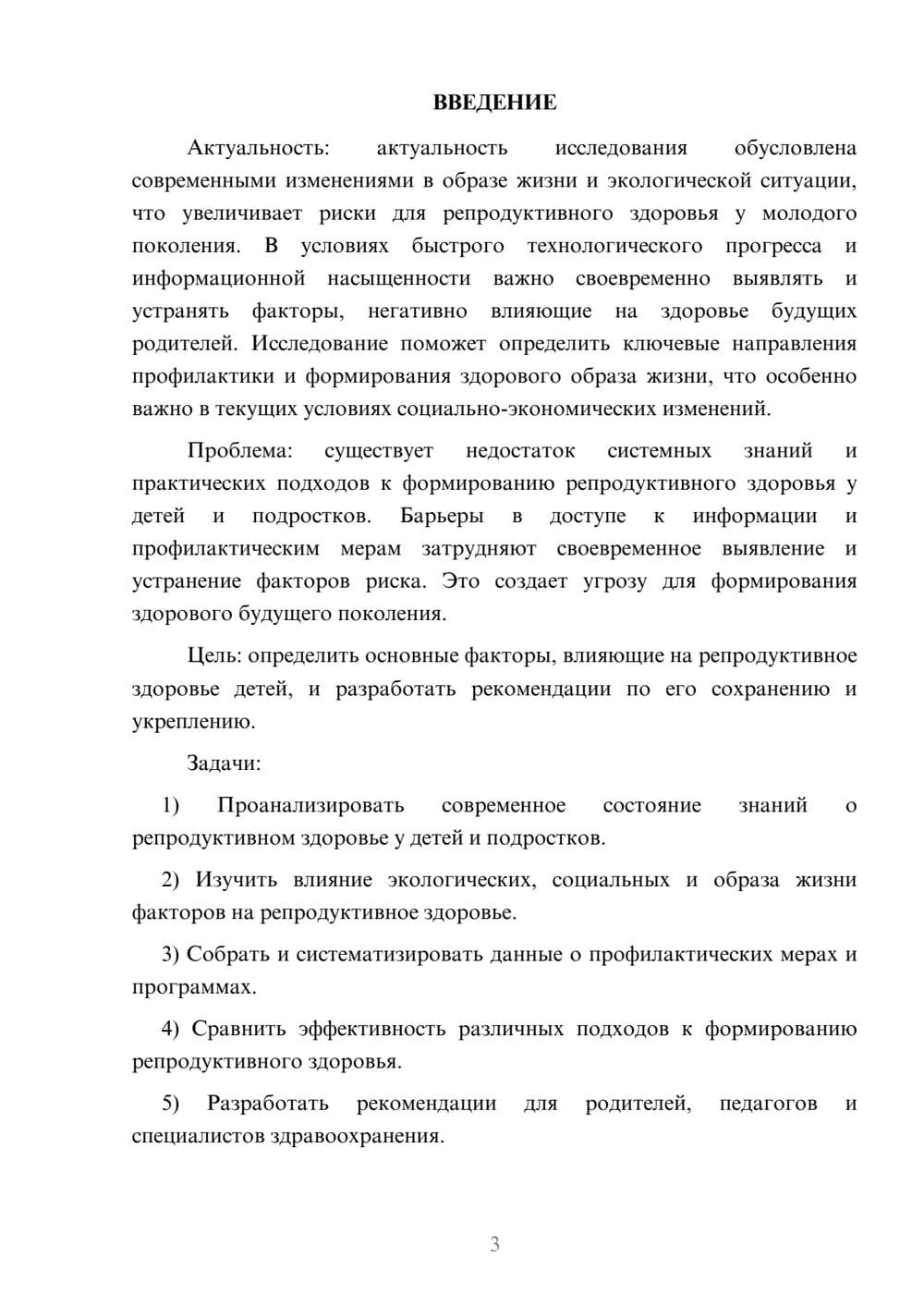 ВВЕДЕНИЕ

Актуальность: актуальность исследования обусловлена современными изменениями в образе жизни и экологической ситуации, что увеличивает риски для репродуктивного здоровья у молодого поколения. В условиях быстрого технологического прогресса и информационной насыщенности важно своевременно выявлять и устранять факторы, негативно влияющие на здоровье будущих родителей. Исследование поможет определить ключевые направления профилактики и формирования здорового образа жизни, что особенно важно в текущих условиях социально-экономических изменений.

Проблема: существует недостаток системных знаний и практических подходов к формированию репродуктивного здоровья у детей и подростков. Барьеры в доступе к информации и профилактическим мерам затрудняют своевременное выявление и устранение факторов риска. Это создает угрозу для формирования здорового будущего поколения.

Цель: определить основные факторы, влияющие на репродуктивное здоровье детей, и разработать рекомендации по его сохранению и укреплению.

Задачи:

1) Проанализировать современное состояние знаний о репродуктивном здоровье у детей и подростков.

2) Изучить влияние экологических, социальных и образа жизни факторов на репродуктивное здоровье.

3) Собрать и систематизировать данные о профилактических мерах и программах.

4) Сравнить эффективность различных подходов к формированию репродуктивного здоровья.

5) Разработать рекомендации для родителей, педагогов и специалистов здравоохранения.

3